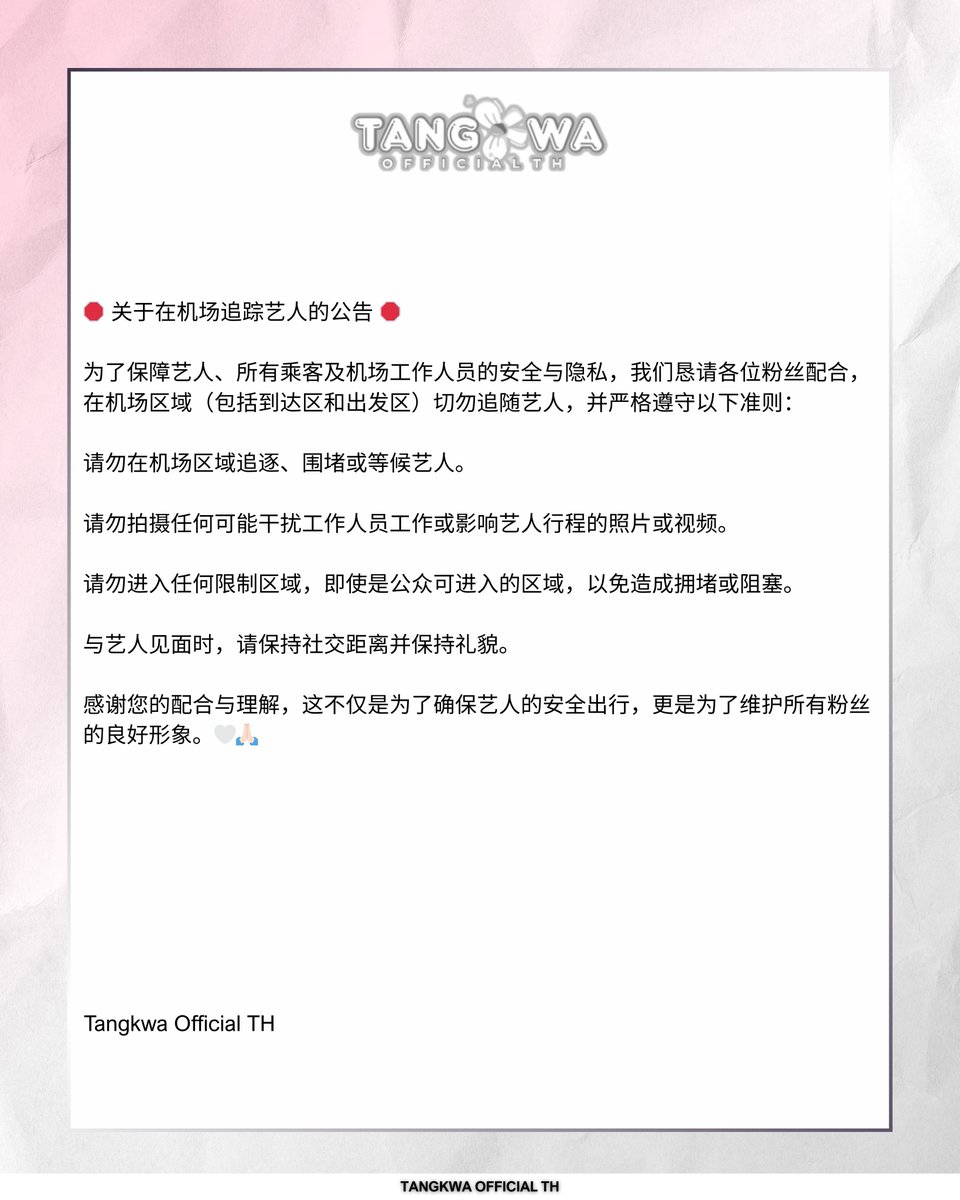 TANGKWA
OFFICIAL TH

🛑 关于在机场追踪艺人的公告 🛑

为了保障艺人、所有乘客及机场工作人员的安全与隐私，我们恳请各位粉丝配合，在机场区域（包括到达区和出发区）切勿追随艺人，并严格遵守以下准则：

请勿在机场区域追逐、围堵或等候艺人。

请勿拍摄任何可能干扰工作人员工作或影响艺人行程的照片或视频。

请勿进入任何限制区域，即使是公众可进入的区域，以免造成拥堵或阻塞。

与艺人见面时，请保持社交距离并保持礼貌。

感谢您的配合与理解，这不仅是为了确保艺人的安全出行，更是为了维护所有粉丝的良好形象。🤍🙏🏻

Tangkwa Official TH

TANGKWA OFFICIAL TH